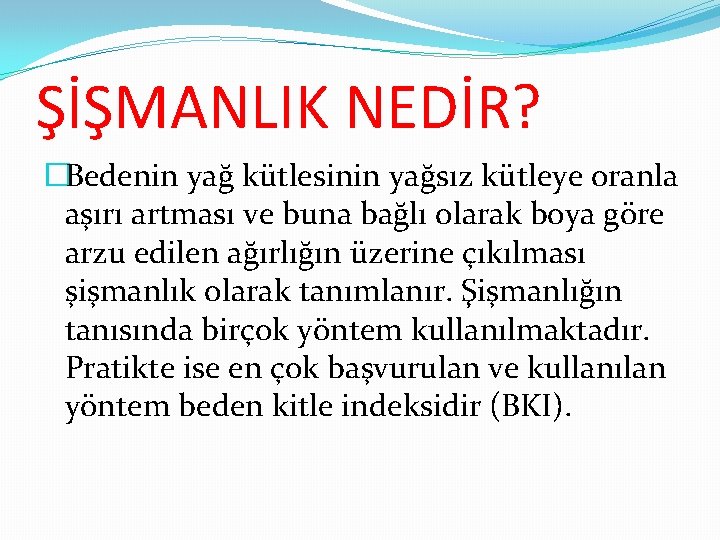 ŞİŞMANLIK NEDİR?

Bedenin yağ kütlesinin yağsız kütleye oranla aşırı artması ve buna bağlı olarak boya göre arzu edilen ağırlığın üzerine çıkılması şişmanlık olarak tanımlanır. Şişmanlığın tanısında birçok yöntem kullanılmaktadır. Pratikte ise en çok başvurulan ve kullanılan yöntem beden kitle indeksidir (BKI).